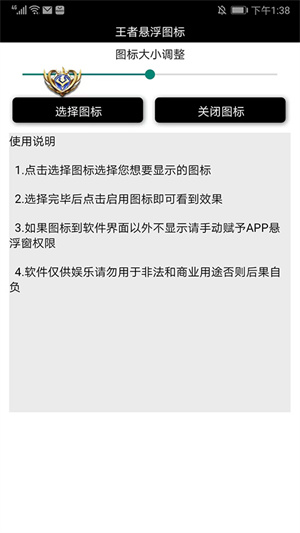 4G 下午1:38

王者悬浮图标

图标大小调整

选择图标

关闭图标

使用说明

1.点击选择图标选择您想要显示的图标

2.选择完毕后点击启用图标即可看到效果

3.如果图标到软件界面以外不显示请手动赋予APP悬浮窗权限

4.软件仅供娱乐请勿用于非法和商业用途否则后果自负